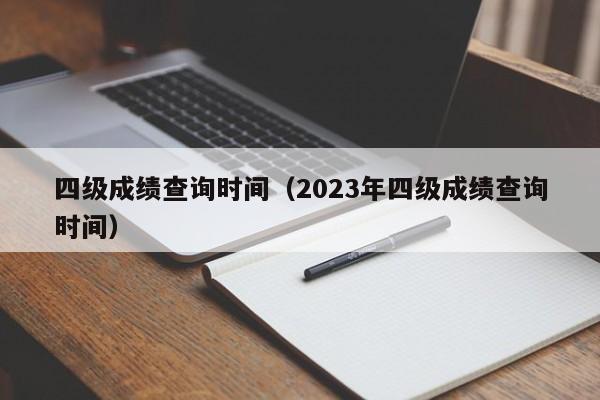 四级成绩查询时间（2023年四级成绩查询时间）